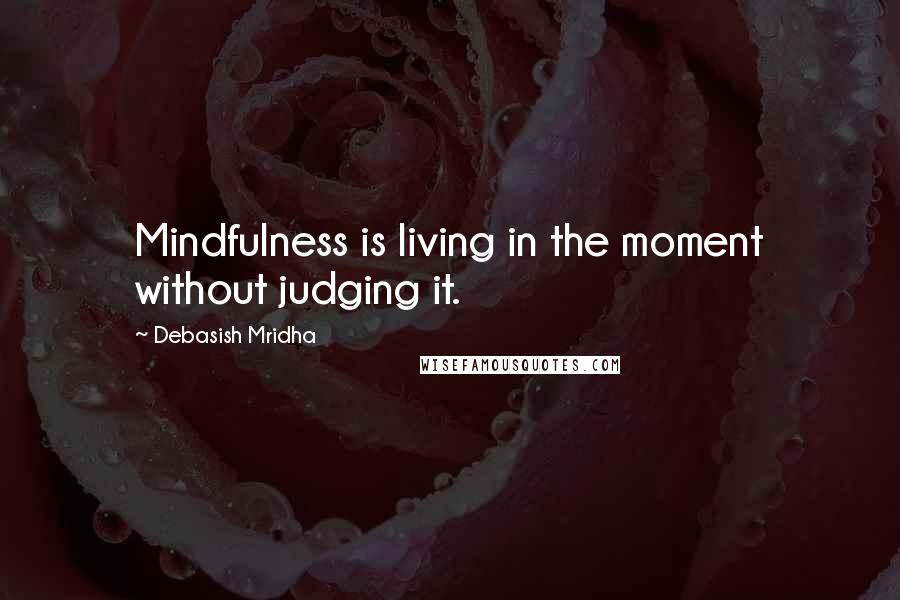 Mindfulness is living in the moment without judging it.

~ Debasish Mridha

WISEFAMOUSQUOTES.COM